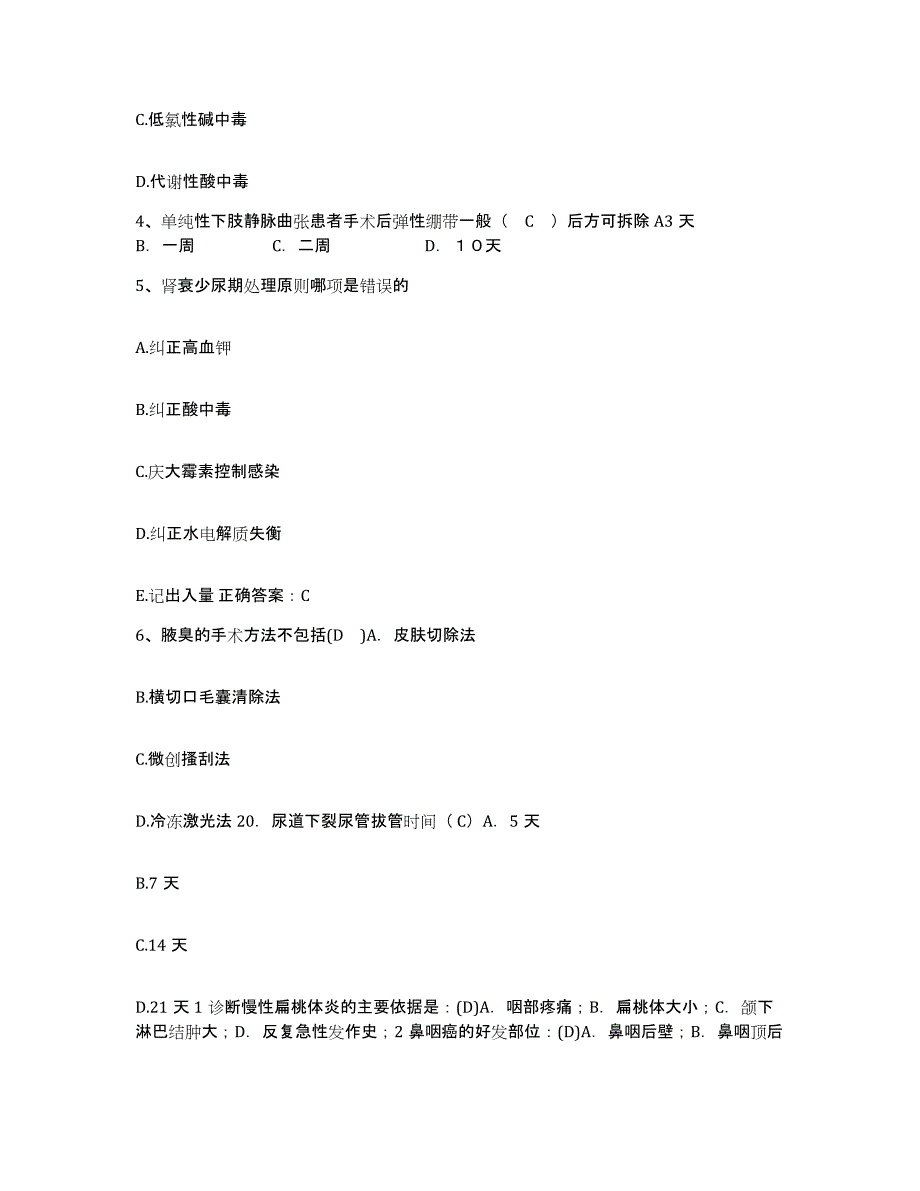 C.低氯性碱中毒

D.代谢性酸中毒

4、单纯性下肢静脉曲张患者手术后弹性绷带一般（ C ）后方可拆除 A3 天
B. 一周 C. 二周 D. １０天

5、肾衰少尿期处理原则哪项是错误的

A.纠正高血钾

B.纠正酸中毒

C.庆大霉素控制感染

D.纠正水电解质失衡

E.记出入量 正确答案：C

6、腋臭的手术方法不包括(D )A. 皮肤切除法

B.横切口毛囊清除法

C.微创搔刮法

D.冷冻激光法 20. 尿道下裂尿管拔管时间（C）A. 5 天

B.7 天

C.14 天

D.21 天 1 诊断慢性扁桃体炎的主要依据是：(D)A. 咽部疼痛；B. 扁桃体大小；C. 颌下淋巴结肿大；D. 反复急性发作史；2 鼻咽癌的好发部位：(D)A. 鼻咽后壁；B. 鼻咽顶后